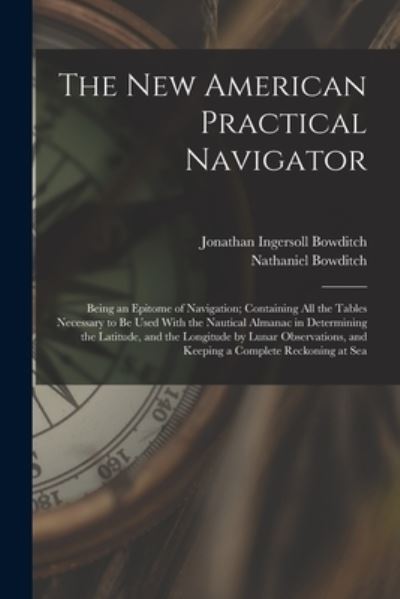 The New American Practical Navigator

Jonathan Ingersoll Bowditch
Nathaniel Bowditch

Being an Epitome of Navigation; Containing All the Tables Necessary to Be Used With the Nautical Almanac in Determining the Latitude, and the Longitude by Lunar Observations, and Keeping a Complete Reckoning at Sea

140
160
180